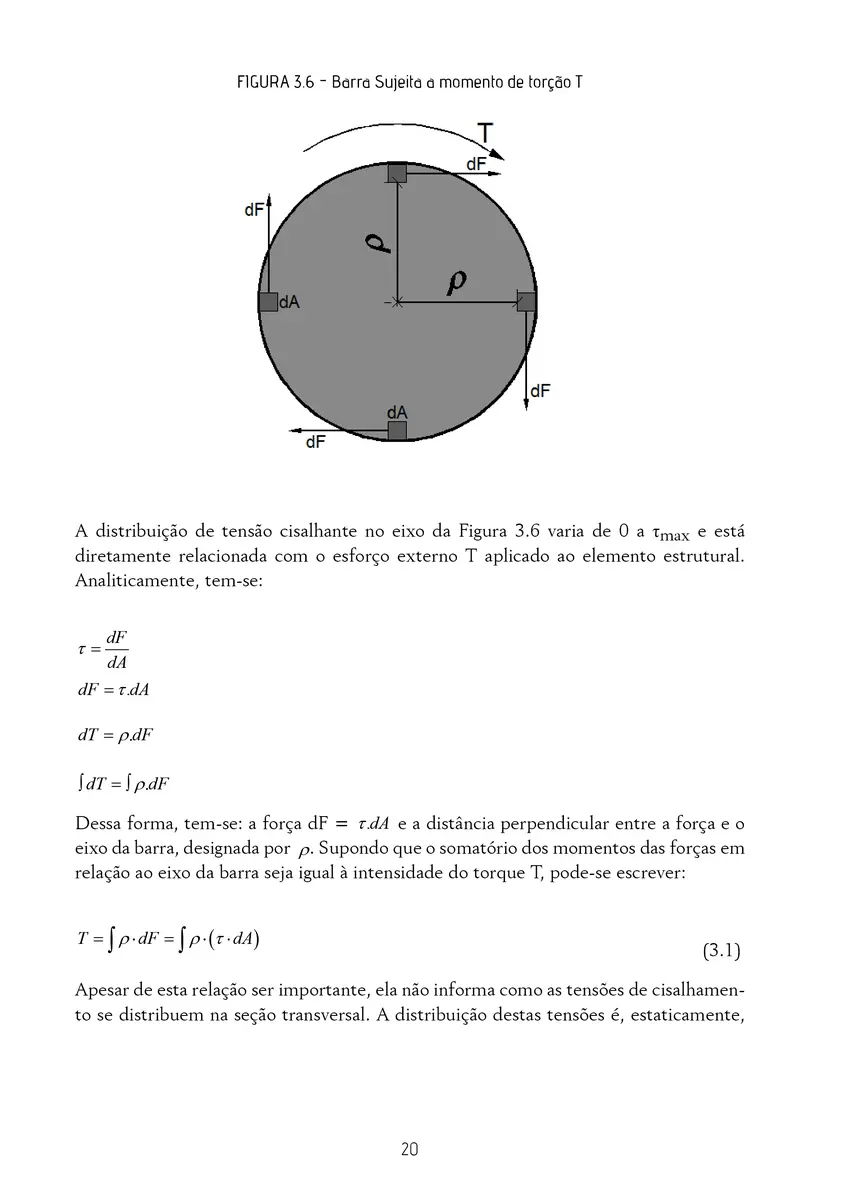 FIGURA 3.6 - Barra Sujeita a momento de torção T

T

dF

dF

$\rho$

$\rho$

dA

dF

dA

dF

A distribuição de tensão cisalhante no eixo da Figura 3.6 varia de 0 a $\tau_{max}$ e está diretamente relacionada com o esforço externo T aplicado ao elemento estrutural. Analiticamente, tem-se:

$\tau = \frac{dF}{dA}$

$dF = \tau.dA$

$dT = \rho.dF$

$\int dT = \int \rho.dF$

Dessa forma, tem-se: a força dF = $\tau.dA$ e a distância perpendicular entre a força e o eixo da barra, designada por $\rho$. Supondo que o somatório dos momentos das forças em relação ao eixo da barra seja igual à intensidade do torque T, pode-se escrever:

$T = \int \rho \cdot dF = \int \rho \cdot (\tau \cdot dA)$ (3.1)

Apesar de esta relação ser importante, ela não informa como as tensões de cisalhamento se distribuem na seção transversal. A distribuição destas tensões é, estaticamente,

20